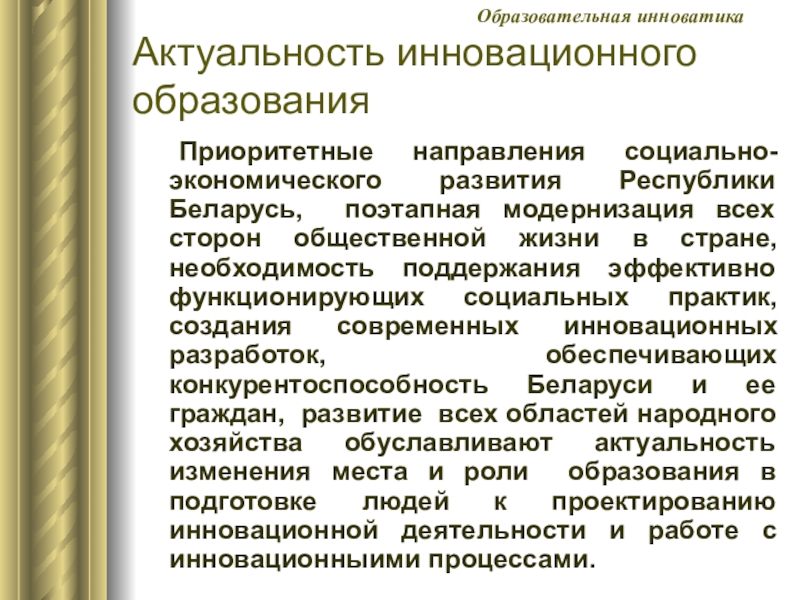 Образовательная инноватика

Актуальность инновационного образования

Приоритетные направления социально-экономического развития Республики Беларусь, поэтапная модернизация всех сторон общественной жизни в стране, необходимость поддержания эффективно функционирующих социальных практик, создания современных инновационных разработок, обеспечивающих конкурентоспособность Беларуси и ее граждан, развитие всех областей народного хозяйства обуславливают актуальность изменения места и роли образования в подготовке людей к проектированию инновационной деятельности и работе с инновационныими процессами.